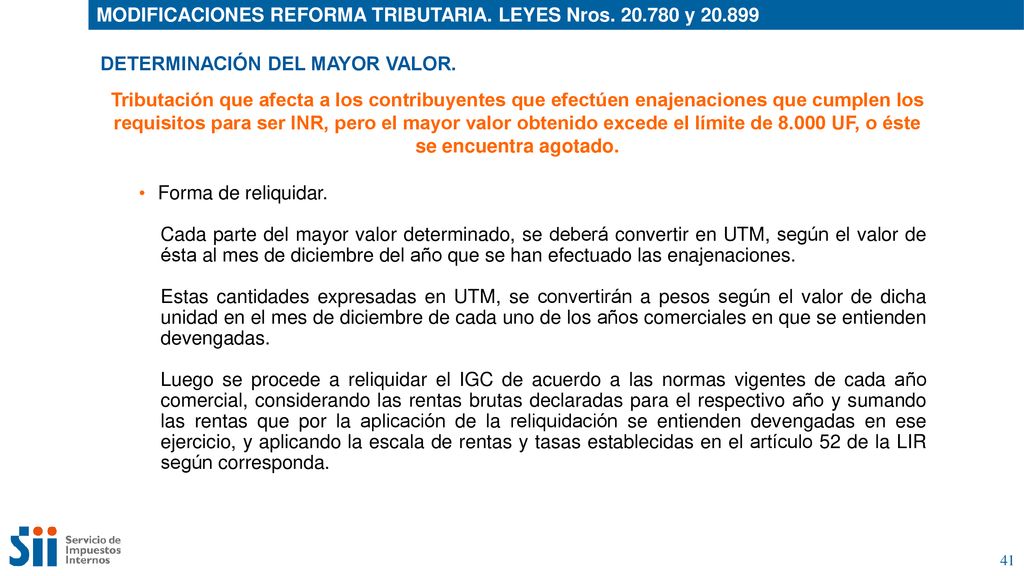 MODIFICACIONES REFORMA TRIBUTARIA. LEYES Nros. 20.780 y 20.899

DETERMINACIÓN DEL MAYOR VALOR.

Tributación que afecta a los contribuyentes que efectúen enajenaciones que cumplen los requisitos para ser INR, pero el mayor valor obtenido excede el límite de 8.000 UF, o éste se encuentra agotado.

• Forma de reliquidar.

Cada parte del mayor valor determinado, se deberá convertir en UTM, según el valor de ésta al mes de diciembre del año que se han efectuado las enajenaciones.

Estas cantidades expresadas en UTM, se convertirán a pesos según el valor de dicha unidad en el mes de diciembre de cada uno de los años comerciales en que se entienden devengadas.

Luego se procede a reliquidar el IGC de acuerdo a las normas vigentes de cada año comercial, considerando las rentas brutas declaradas para el respectivo año y sumando las rentas que por la aplicación de la reliquidación se entienden devengadas en ese ejercicio, y aplicando la escala de rentas y tasas establecidas en el artículo 52 de la LIR según corresponda.

Sii Servicio de Impuestos Internos

41